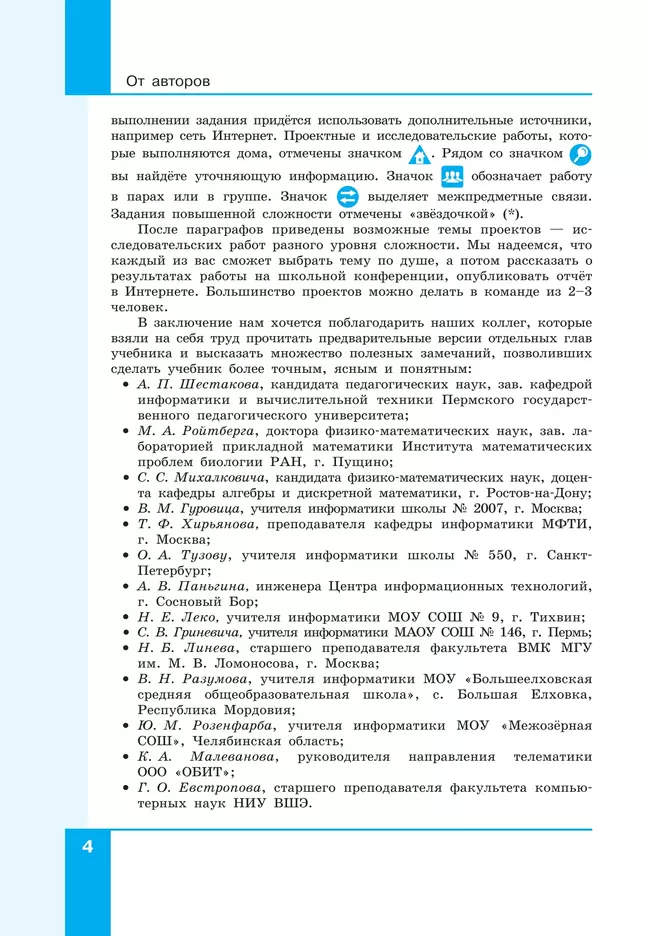 От авторов

выполнении задания придётся использовать дополнительные источники, например сеть Интернет. Проектные и исследовательские работы, которые выполняются дома, отмечены значком . Рядом со значком вы найдёте уточняющую информацию. Значок обозначает работу в парах или в группе. Значок выделяет межпредметные связи. Задания повышенной сложности отмечены «звёздочкой» (*).

После параграфов приведены возможные темы проектов — исследовательских работ разного уровня сложности. Мы надеемся, что каждый из вас сможет выбрать тему по душе, а потом рассказать о результатах работы на школьной конференции, опубликовать отчёт в Интернете. Большинство проектов можно делать в команде из 2–3 человек.

В заключение нам хочется поблагодарить наших коллег, которые взяли на себя труд прочитать предварительные версии отдельных глав учебника и высказать множество полезных замечаний, позволивших сделать учебник более точным, ясным и понятным:

• А. П. Шестакова, кандидата педагогических наук, зав. кафедрой информатики и вычислительной техники Пермского государственного педагогического университета;
• М. А. Ройтберга, доктора физико-математических наук, зав. лабораторией прикладной математики Института математических проблем биологии РАН, г. Пущино;
• С. С. Михалковича, кандидата физико-математических наук, доцента кафедры алгебры и дискретной математики, г. Ростов-на-Дону;
• В. М. Гуровица, учителя информатики школы № 2007, г. Москва;
• Т. Ф. Хирьянова, преподавателя кафедры информатики МФТИ, г. Москва;
• О. А. Тузову, учителя информатики школы № 550, г. Санкт-Петербург;
• А. В. Паньгина, инженера Центра информационных технологий, г. Сосновый Бор;
• Н. Е. Леко, учителя информатики МОУ СОШ № 9, г. Тихвин;
• С. В. Гриневича, учителя информатики МАОУ СОШ № 146, г. Пермь;
• Н. Б. Линева, старшего преподавателя факультета ВМК МГУ им. М. В. Ломоносова, г. Москва;
• В. Н. Разумова, учителя информатики МОУ «Большеелховская средняя общеобразовательная школа», с. Большая Елховка, Республика Мордовия;
• Ю. М. Розенфарба, учителя информатики МОУ «Межозёрная СОШ», Челябинская область;
• К. А. Малеванова, руководителя направления телематики ООО «ОБИТ»;
• Г. О. Евстропова, старшего преподавателя факультета компьютерных наук НИУ ВШЭ.

4